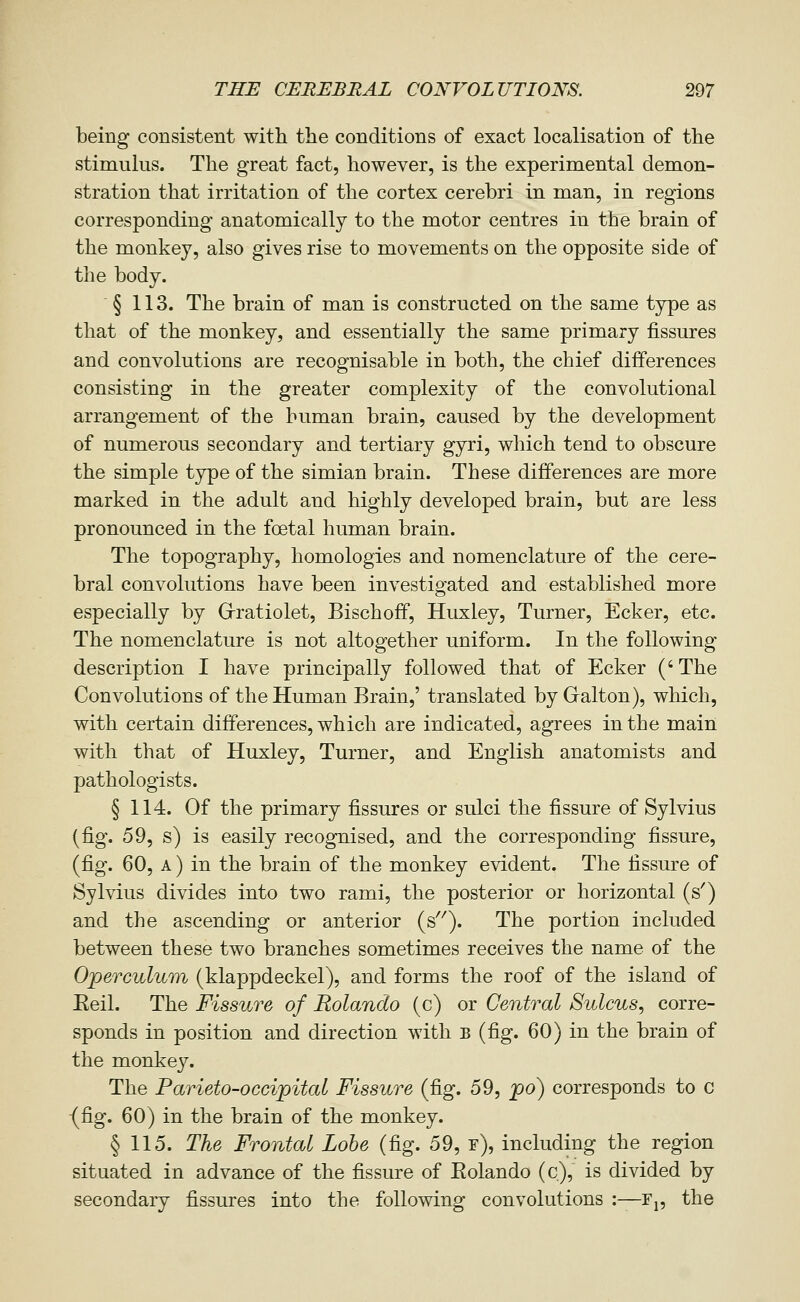 THE CEREBRAL CONVOLUTIONS. 297

being consistent with the conditions of exact localisation of the stimulus. The great fact, however, is the experimental demonstration that irritation of the cortex cerebri in man, in regions corresponding anatomically to the motor centres in the brain of the monkey, also gives rise to movements on the opposite side of the body.

§ 113. The brain of man is constructed on the same type as that of the monkey, and essentially the same primary fissures and convolutions are recognisable in both, the chief differences consisting in the greater complexity of the convolutional arrangement of the human brain, caused by the development of numerous secondary and tertiary gyri, which tend to obscure the simple type of the simian brain. These differences are more marked in the adult and highly developed brain, but are less pronounced in the fœtal human brain.

The topography, homologies and nomenclature of the cerebral convolutions have been investigated and established more especially by Gratiolet, Bischoff, Huxley, Turner, Ecker, etc. The nomenclature is not altogether uniform. In the following description I have principally followed that of Ecker ('The Convolutions of the Human Brain,' translated by Galton), which, with certain differences, which are indicated, agrees in the main with that of Huxley, Turner, and English anatomists and pathologists.

§ 114. Of the primary fissures or sulci the fissure of Sylvius (fig. 59, s) is easily recognised, and the corresponding fissure, (fig. 60, A) in the brain of the monkey evident. The fissure of Sylvius divides into two rami, the posterior or horizontal (s′) and the ascending or anterior (s″). The portion included between these two branches sometimes receives the name of the *Operculum* (klappdeckel), and forms the roof of the island of Reil. The *Fissure of Rolando* (c) or *Central Sulcus*, corresponds in position and direction with B (fig. 60) in the brain of the monkey.

The *Parieto-occipital Fissure* (fig. 59, *po*) corresponds to C (fig. 60) in the brain of the monkey.

§ 115. *The Frontal Lobe* (fig. 59, F), including the region situated in advance of the fissure of Rolando (c), is divided by secondary fissures into the following convolutions :—$F_1$, the